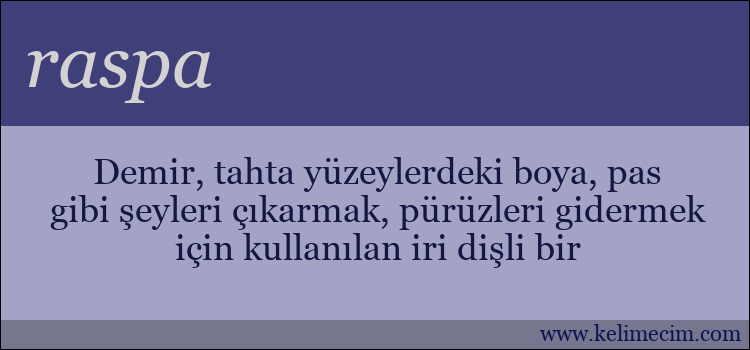 raspa

Demir, tahta yüzeylerdeki boya, pas gibi şeyleri çıkarmak, pürüzleri gidermek için kullanılan iri dişli bir

www.kelimecim.com